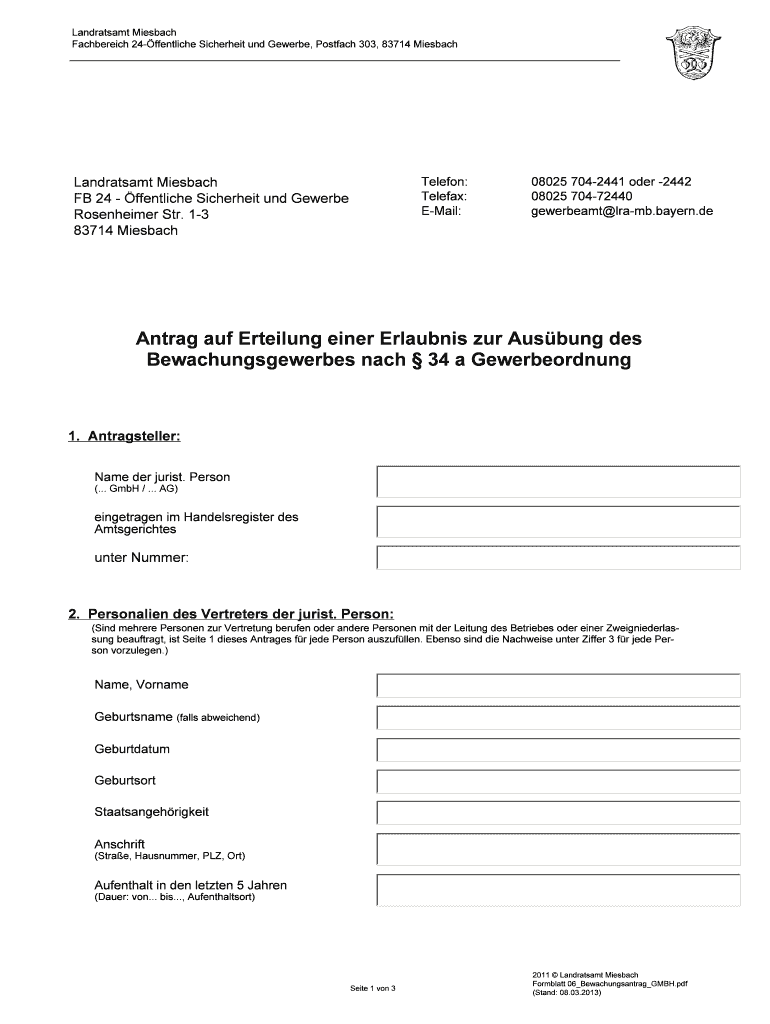 Landratsamt Miesbach
Fachbereich 24-Öffentliche Sicherheit und Gewerbe, Postfach 303, 83714 Miesbach

Landratsamt Miesbach
FB 24 - Öffentliche Sicherheit und Gewerbe
Rosenheimer Str. 1-3
83714 Miesbach

Telefon: 08025 704-2441 oder -2442
Telefax: 08025 704-72440
E-Mail: gewerbeamt@lra-mb.bayern.de

Antrag auf Erteilung einer Erlaubnis zur Ausübung des Bewachungsgewerbes nach § 34 a Gewerbeordnung

1. Antragsteller:

Name der jurist. Person
(... GmbH / ... AG)

eingetragen im Handelsregister des Amtsgerichtes

unter Nummer:

2. Personalien des Vertreters der jurist. Person:
(Sind mehrere Personen zur Vertretung berufen oder andere Personen mit der Leitung des Betriebes oder einer Zweigniederlassung beauftragt, ist Seite 1 dieses Antrages für jede Person auszufüllen. Ebenso sind die Nachweise unter Ziffer 3 für jede Person vorzulegen.)

Name, Vorname

Geburtsname (falls abweichend)

Geburtdatum

Geburtsort

Staatsangehörigkeit

Anschrift
(Straße, Hausnummer, PLZ, Ort)

Aufenthalt in den letzten 5 Jahren
(Dauer: von... bis..., Aufenthaltsort)

Seite 1 von 3

2011 © Landratsamt Miesbach
Formblatt 06_Bewachungsantrag_GMBH.pdf
(Stand: 08.03.2013)